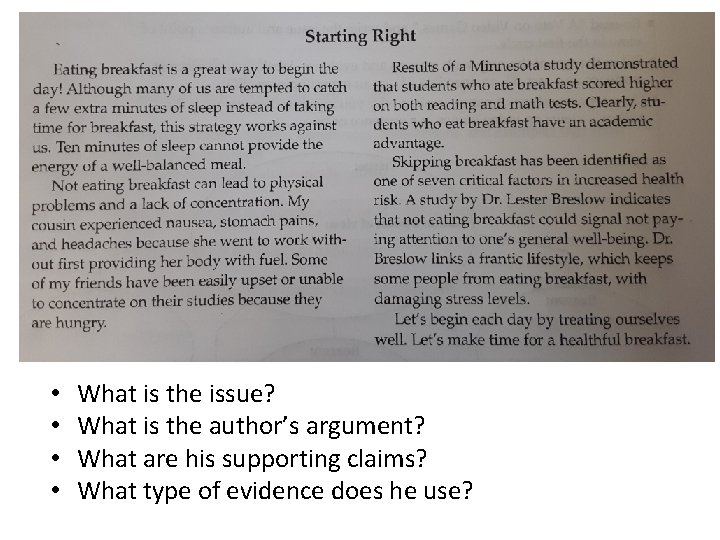 Starting Right

Eating breakfast is a great way to begin the day! Although many of us are tempted to catch a few extra minutes of sleep instead of taking time for breakfast, this strategy works against us. Ten minutes of sleep cannot provide the energy of a well-balanced meal.

Not eating breakfast can lead to physical problems and a lack of concentration. My cousin experienced nausea, stomach pains, and headaches because she went to work without first providing her body with fuel. Some of my friends have been easily upset or unable to concentrate on their studies because they are hungry.

Results of a Minnesota study demonstrated that students who ate breakfast scored higher on both reading and math tests. Clearly, students who eat breakfast have an academic advantage.

Skipping breakfast has been identified as one of seven critical factors in increased health risk. A study by Dr. Lester Breslow indicates that not eating breakfast could signal not paying attention to one's general well-being. Dr. Breslow links a frantic lifestyle, which keeps some people from eating breakfast, with damaging stress levels.

Let's begin each day by treating ourselves well. Let's make time for a healthful breakfast.

• What is the issue?
• What is the author's argument?
• What are his supporting claims?
• What type of evidence does he use?